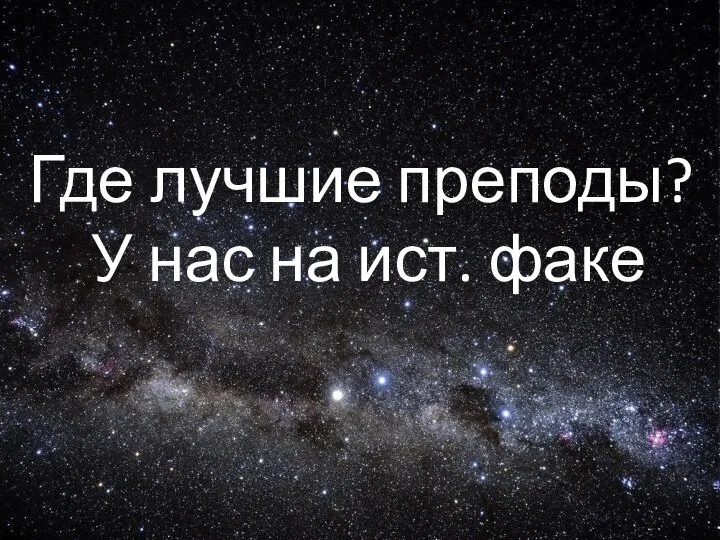 Где лучшие преподы?
У нас на ист. факе